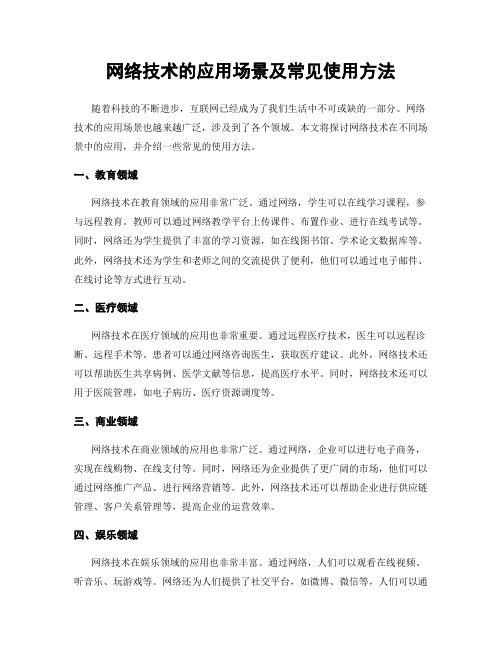 网络技术的应用场景及常见使用方法

随着科技的不断进步，互联网已经成为了我们生活中不可或缺的一部分。网络技术的应用场景也越来越广泛，涉及到了各个领域。本文将探讨网络技术在不同场景中的应用，并介绍一些常见的使用方法。

一、教育领域

网络技术在教育领域的应用非常广泛。通过网络，学生可以在线学习课程，参与远程教育。教师可以通过网络教学平台上传课件、布置作业、进行在线考试等。同时，网络还为学生提供了丰富的学习资源，如在线图书馆、学术论文数据库等。此外，网络技术还为学生和老师之间的交流提供了便利，他们可以通过电子邮件、在线讨论等方式进行互动。

二、医疗领域

网络技术在医疗领域的应用也非常重要。通过远程医疗技术，医生可以远程诊断、远程手术等。患者可以通过网络咨询医生，获取医疗建议。此外，网络技术还可以帮助医生共享病例、医学文献等信息，提高医疗水平。同时，网络技术还可以用于医院管理，如电子病历、医疗资源调度等。

三、商业领域

网络技术在商业领域的应用也非常广泛。通过网络，企业可以进行电子商务，实现在线购物、在线支付等。同时，网络还为企业提供了更广阔的市场，他们可以通过网络推广产品、进行网络营销等。此外，网络技术还可以帮助企业进行供应链管理、客户关系管理等，提高企业的运营效率。

四、娱乐领域

网络技术在娱乐领域的应用也非常丰富。通过网络，人们可以观看在线视频、听音乐、玩游戏等。网络还为人们提供了社交平台，如微博、微信等，人们可以通